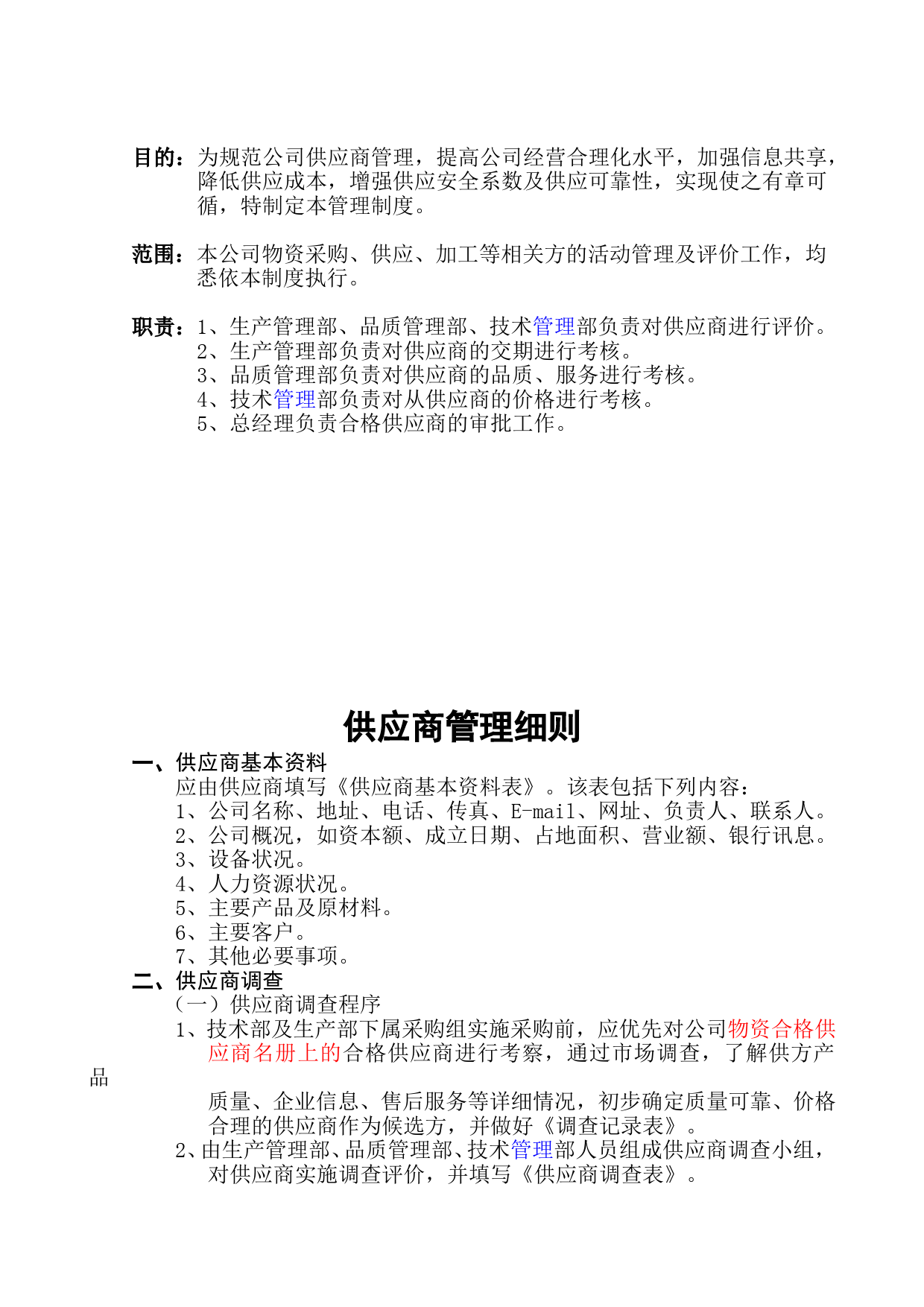 目的：为规范公司供应商管理，提高公司经营合理化水平，加强信息共享，降低供应成本，增强供应安全系数及供应可靠性，实现使之有章可循，特制定本管理制度。

范围：本公司物资采购、供应、加工等相关方的活动管理及评价工作，均悉依本制度执行。

职责：1、生产管理部、品质管理部、技术管理部负责对供应商进行评价。
2、生产管理部负责对供应商的交期进行考核。
3、品质管理部负责对供应商的品质、服务进行考核。
4、技术管理部负责对从供应商的价格进行考核。
5、总经理负责合格供应商的审批工作。

供应商管理细则

一、供应商基本资料
应由供应商填写《供应商基本资料表》。该表包括下列内容：
1、公司名称、地址、电话、传真、E-mail、网址、负责人、联系人。
2、公司概况，如资本额、成立日期、占地面积、营业额、银行讯息。
3、设备状况。
4、人力资源状况。
5、主要产品及原材料。
6、主要客户。
7、其他必要事项。
二、供应商调查
（一）供应商调查程序
1、技术部及生产部下属采购组实施采购前，应优先对公司物资合格供应商名册上的合格供应商进行考察，通过市场调查，了解供方产品

质量、企业信息、售后服务等详细情况，初步确定质量可靠、价格合理的供应商作为候选方，并做好《调查记录表》。
2、由生产管理部、品质管理部、技术管理部人员组成供应商调查小组，对供应商实施调查评价，并填写《供应商调查表》。